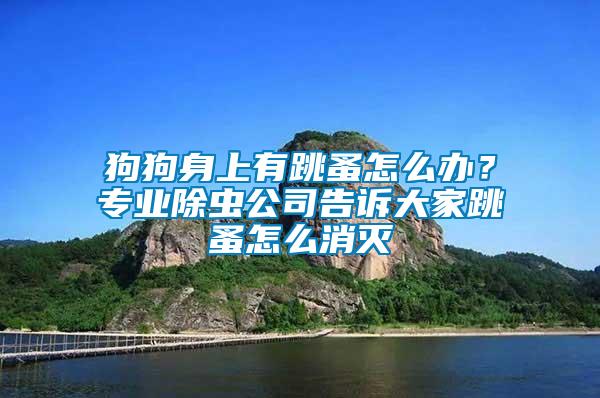 狗狗身上有跳蚤怎么办？专业除虫公司告诉大家跳蚤怎么消灭